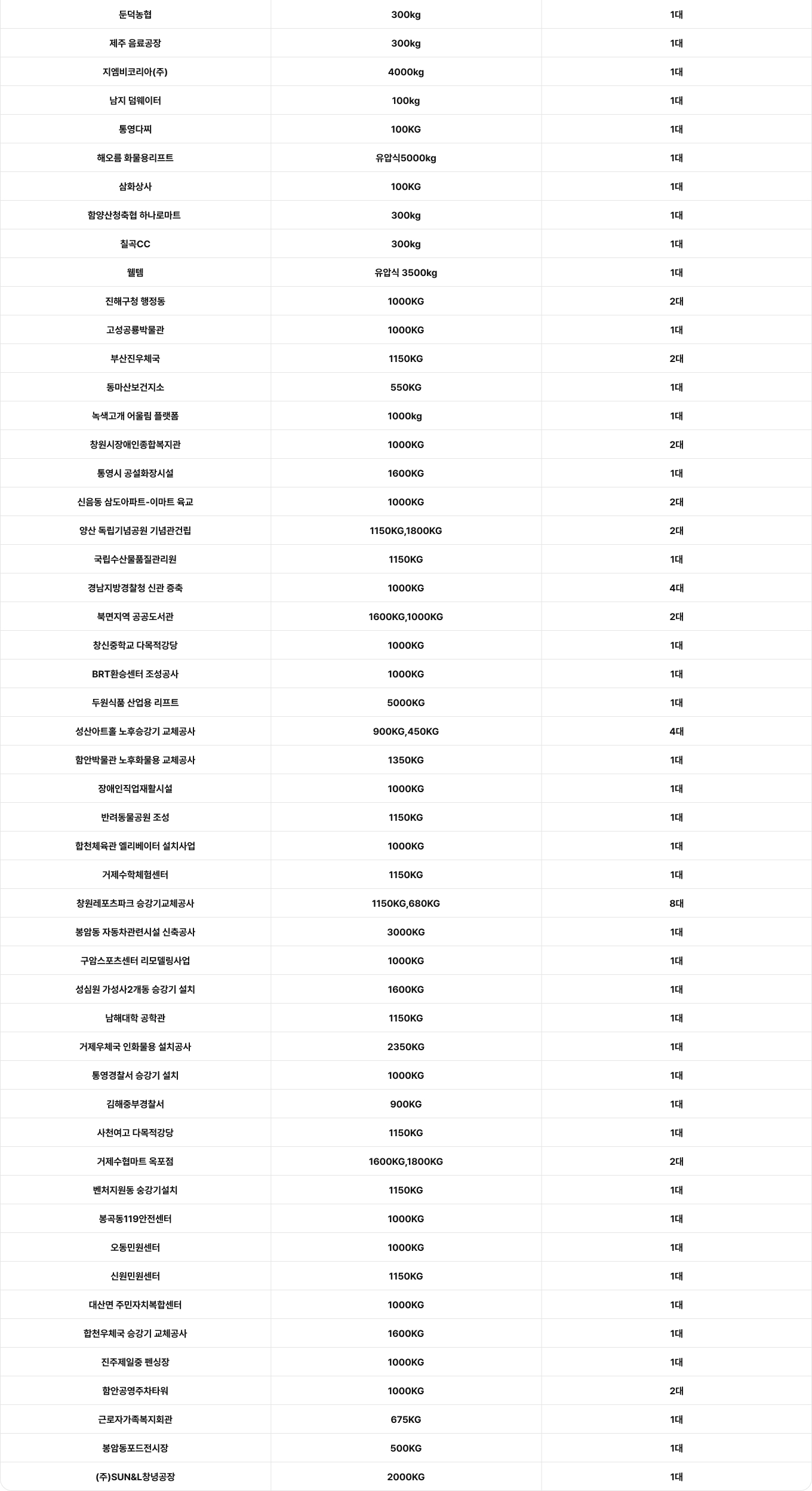 | | | |
|---|---|---|
| 둔덕농협 | 300kg | 1대 |
| 제주 음료공장 | 300kg | 1대 |
| 지엠비코리아(주) | 4000kg | 1대 |
| 남지 덤웨이터 | 100kg | 1대 |
| 통영다찌 | 100KG | 1대 |
| 해오름 화물용리프트 | 유압식5000kg | 1대 |
| 삼화상사 | 100KG | 1대 |
| 함양산청축협 하나로마트 | 300kg | 1대 |
| 칠곡CC | 300kg | 1대 |
| 웰템 | 유압식 3500kg | 1대 |
| 진해구청 행정동 | 1000KG | 2대 |
| 고성공룡박물관 | 1000KG | 1대 |
| 부산진우체국 | 1150KG | 2대 |
| 동마산보건지소 | 550KG | 1대 |
| 녹색고개 어울림 플랫폼 | 1000kg | 1대 |
| 창원시장애인종합복지관 | 1000KG | 2대 |
| 통영시 공설화장시설 | 1600KG | 1대 |
| 신음동 삼도아파트-이마트 육교 | 1000KG | 2대 |
| 양산 독립기념공원 기념관건립 | 1150KG,1800KG | 2대 |
| 국립수산물품질관리원 | 1150KG | 1대 |
| 경남지방경찰청 신관 증축 | 1000KG | 4대 |
| 북면지역 공공도서관 | 1600KG,1000KG | 2대 |
| 창신중학교 다목적강당 | 1000KG | 1대 |
| BRT환승센터 조성공사 | 1000KG | 1대 |
| 두원식품 산업용 리프트 | 5000KG | 1대 |
| 성산아트홀 노후승강기 교체공사 | 900KG,450KG | 4대 |
| 함안박물관 노후화물용 교체공사 | 1350KG | 1대 |
| 장애인직업재활시설 | 1000KG | 1대 |
| 반려동물공원 조성 | 1150KG | 1대 |
| 합천체육관 엘리베이터 설치사업 | 1000KG | 1대 |
| 거제수학체험센터 | 1150KG | 1대 |
| 창원레포츠파크 승강기교체공사 | 1150KG,680KG | 8대 |
| 봉암동 자동차관련시설 신축공사 | 3000KG | 1대 |
| 구암스포츠센터 리모델링사업 | 1000KG | 1대 |
| 성심원 가성사2개동 승강기 설치 | 1600KG | 1대 |
| 남해대학 공학관 | 1150KG | 1대 |
| 거제우체국 인화물용 설치공사 | 2350KG | 1대 |
| 통영경찰서 승강기 설치 | 1000KG | 1대 |
| 김해중부경찰서 | 900KG | 1대 |
| 사천여고 다목적강당 | 1150KG | 1대 |
| 거제수협마트 옥포점 | 1600KG,1800KG | 2대 |
| 벤처지원동 승강기설치 | 1150KG | 1대 |
| 봉곡동119안전센터 | 1000KG | 1대 |
| 오동민원센터 | 1000KG | 1대 |
| 신원민원센터 | 1150KG | 1대 |
| 대산면 주민자치복합센터 | 1000KG | 1대 |
| 합천우체국 승강기 교체공사 | 1600KG | 1대 |
| 진주제일중 펜싱장 | 1000KG | 1대 |
| 함안공영주차타워 | 1000KG | 2대 |
| 근로자가족복지회관 | 675KG | 1대 |
| 봉암동포드전시장 | 500KG | 1대 |
| (주)SUN&L창녕공장 | 2000KG | 1대 |